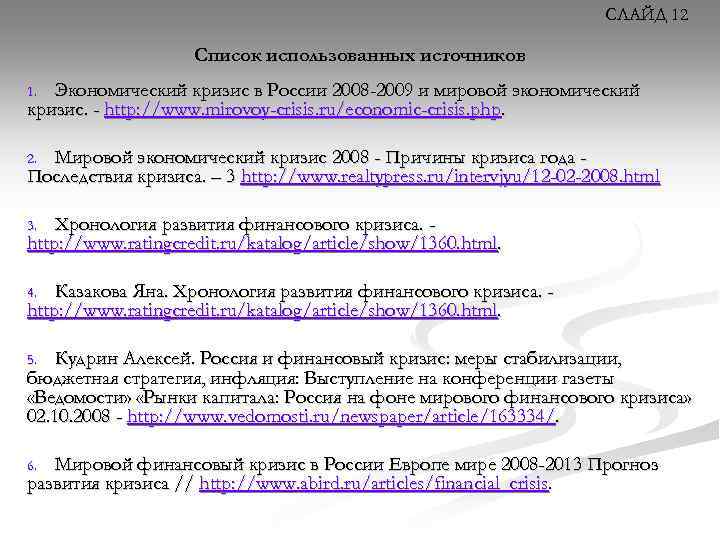 СЛАЙД 12

Список использованных источников

1. Экономический кризис в России 2008-2009 и мировой экономический кризис. - http://www.mirovoy-crisis.ru/economic-crisis.php.

2. Мировой экономический кризис 2008 - Причины кризиса года - Последствия кризиса. – 3 http://www.realtypress.ru/intervjyu/12-02-2008.html

3. Хронология развития финансового кризиса. - http://www.ratingcredit.ru/katalog/article/show/1360.html.

4. Казакова Яна. Хронология развития финансового кризиса. - http://www.ratingcredit.ru/katalog/article/show/1360.html.

5. Кудрин Алексей. Россия и финансовый кризис: меры стабилизации, бюджетная стратегия, инфляция: Выступление на конференции газеты «Ведомости» «Рынки капитала: Россия на фоне мирового финансового кризиса» 02.10.2008 - http://www.vedomosti.ru/newspaper/article/163334/.

6. Мировой финансовый кризис в России Европе мире 2008-2013 Прогноз развития кризиса // http://www.abird.ru/articles/financial_crisis.